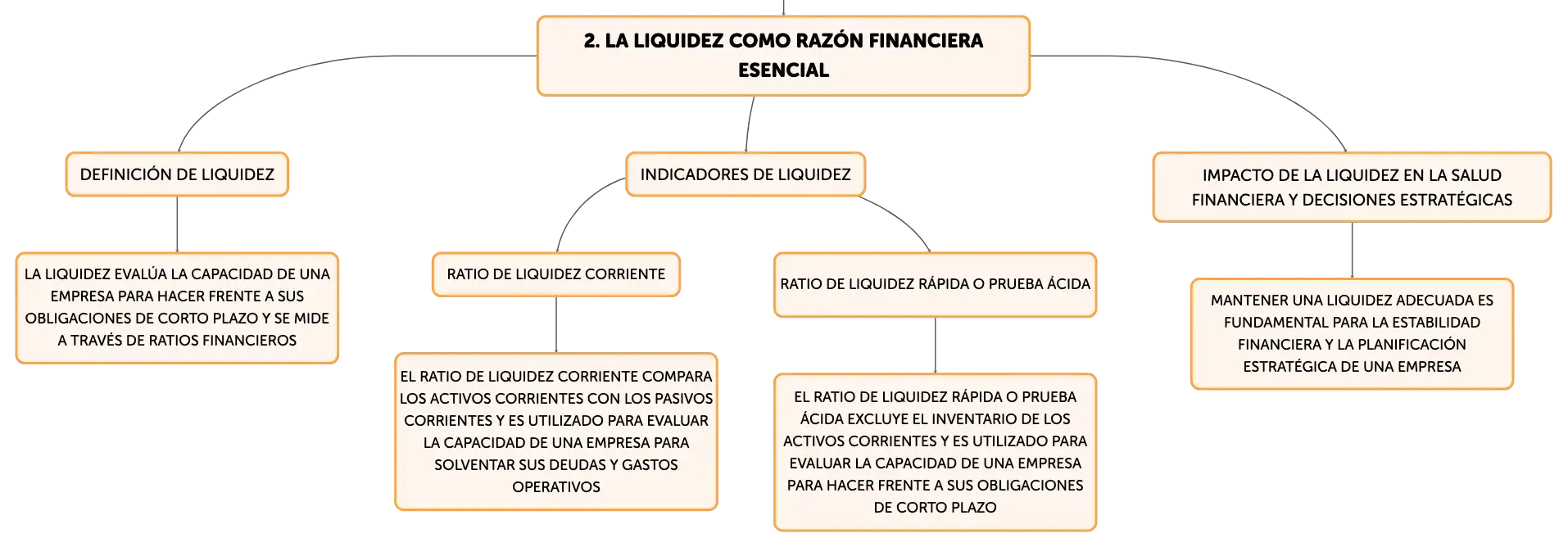 2. LA LIQUIDEZ COMO RAZÓN FINANCIERA ESENCIAL

DEFINICIÓN DE LIQUIDEZ

LA LIQUIDEZ EVALÚA LA CAPACIDAD DE UNA EMPRESA PARA HACER FRENTE A SUS OBLIGACIONES DE CORTO PLAZO Y SE MIDE A TRAVÉS DE RATIOS FINANCIEROS

INDICADORES DE LIQUIDEZ

RATIO DE LIQUIDEZ CORRIENTE

EL RATIO DE LIQUIDEZ CORRIENTE COMPARA LOS ACTIVOS CORRIENTES CON LOS PASIVOS CORRIENTES Y ES UTILIZADO PARA EVALUAR LA CAPACIDAD DE UNA EMPRESA PARA SOLVENTAR SUS DEUDAS Y GASTOS OPERATIVOS

RATIO DE LIQUIDEZ RÁPIDA O PRUEBA ÁCIDA

EL RATIO DE LIQUIDEZ RÁPIDA O PRUEBA ÁCIDA EXCLUYE EL INVENTARIO DE LOS ACTIVOS CORRIENTES Y ES UTILIZADO PARA EVALUAR LA CAPACIDAD DE UNA EMPRESA PARA HACER FRENTE A SUS OBLIGACIONES DE CORTO PLAZO

IMPACTO DE LA LIQUIDEZ EN LA SALUD FINANCIERA Y DECISIONES ESTRATÉGICAS

MANTENER UNA LIQUIDEZ ADECUADA ES FUNDAMENTAL PARA LA ESTABILIDAD FINANCIERA Y LA PLANIFICACIÓN ESTRATÉGICA DE UNA EMPRESA